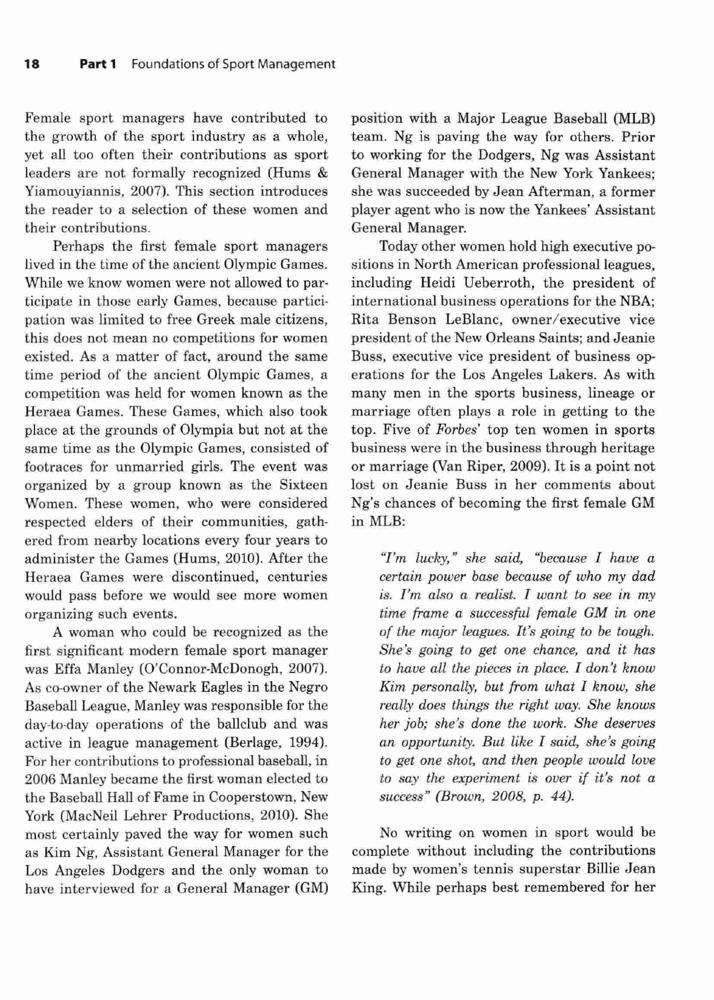 18 Part 1 Foundations of Sport Management

Female sport managers have contributed to the growth of the sport industry as a whole, yet all too often their contributions as sport leaders are not formally recognized (Hums & Yiamouyiannis, 2007). This section introduces the reader to a selection of these women and their contributions.

Perhaps the first female sport managers lived in the time of the ancient Olympic Games. While we know women were not allowed to participate in those early Games, because participation was limited to free Greek male citizens, this does not mean no competitions for women existed. As a matter of fact, around the same time period of the ancient Olympic Games, a competition was held for women known as the Heraea Games. These Games, which also took place at the grounds of Olympia but not at the same time as the Olympic Games, consisted of footraces for unmarried girls. The event was organized by a group known as the Sixteen Women. These women, who were considered respected elders of their communities, gathered from nearby locations every four years to administer the Games (Hums, 2010). After the Heraea Games were discontinued, centuries would pass before we would see more women organizing such events.

A woman who could be recognized as the first significant modern female sport manager was Effa Manley (O'Connor-McDonogh, 2007). As co-owner of the Newark Eagles in the Negro Baseball League, Manley was responsible for the day-to-day operations of the ballclub and was active in league management (Berlage, 1994). For her contributions to professional baseball, in 2006 Manley became the first woman elected to the Baseball Hall of Fame in Cooperstown, New York (MacNeil Lehrer Productions, 2010). She most certainly paved the way for women such as Kim Ng, Assistant General Manager for the Los Angeles Dodgers and the only woman to have interviewed for a General Manager (GM) position with a Major League Baseball (MLB) team. Ng is paving the way for others. Prior to working for the Dodgers, Ng was Assistant General Manager with the New York Yankees; she was succeeded by Jean Afterman, a former player agent who is now the Yankees' Assistant General Manager.

Today other women hold high executive positions in North American professional leagues, including Heidi Ueberroth, the president of international business operations for the NBA; Rita Benson LeBlanc, owner/executive vice president of the New Orleans Saints; and Jeanie Buss, executive vice president of business operations for the Los Angeles Lakers. As with many men in the sports business, lineage or marriage often plays a role in getting to the top. Five of Forbes' top ten women in sports business were in the business through heritage or marriage (Van Riper, 2009). It is a point not lost on Jeanie Buss in her comments about Ng's chances of becoming the first female GM in MLB:

"I'm lucky," she said, "because I have a certain power base because of who my dad is. I'm also a realist. I want to see in my time frame a successful female GM in one of the major leagues. It's going to be tough. She's going to get one chance, and it has to have all the pieces in place. I don't know Kim personally, but from what I know, she really does things the right way. She knows her job; she's done the work. She deserves an opportunity. But like I said, she's going to get one shot, and then people would love to say the experiment is over if it's not a success" (Brown, 2008, p. 44).

No writing on women in sport would be complete without including the contributions made by women's tennis superstar Billie Jean King. While perhaps best remembered for her